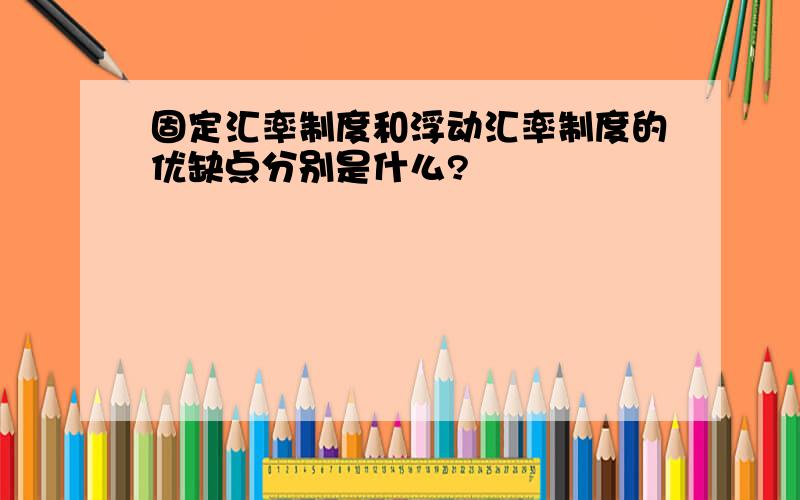 固定汇率制度和浮动汇率制度的优缺点分别是什么?